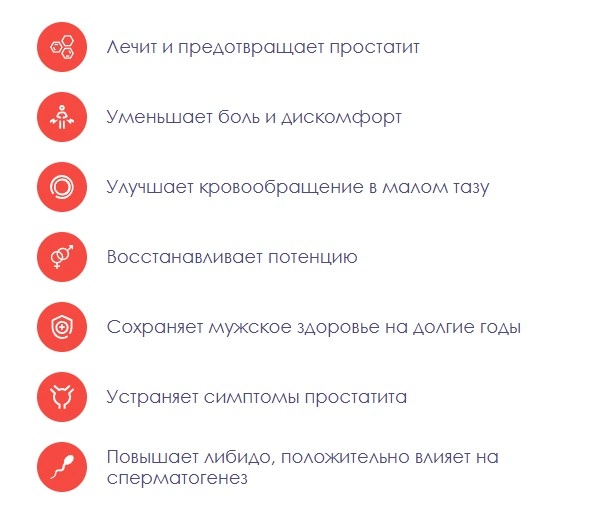 Лечит и предотвращает простатит

Уменьшает боль и дискомфорт

Улучшает кровообращение в малом тазу

Восстанавливает потенцию

Сохраняет мужское здоровье на долгие годы

Устраняет симптомы простатита

Повышает либидо, положительно влияет на сперматогенез